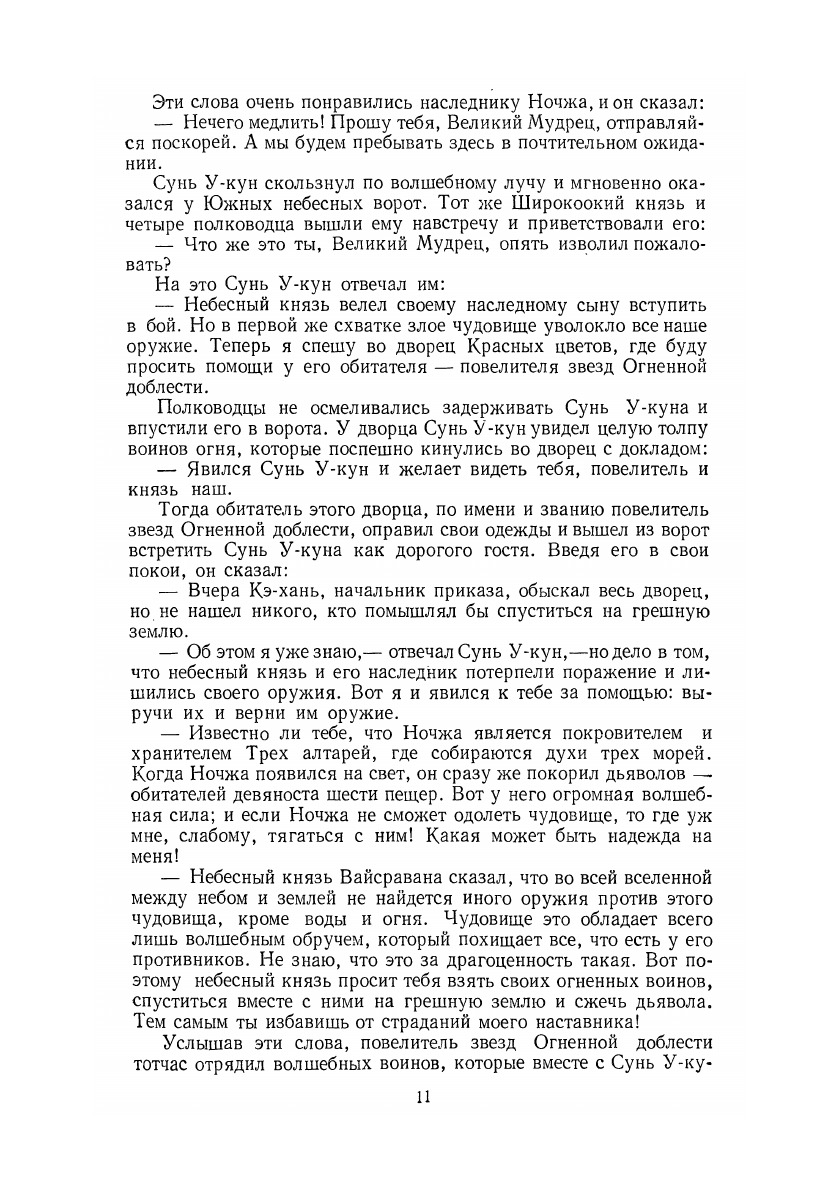 Эти слова очень понравились наследнику Ночжа, и он сказал:
— Нечего медлить! Прошу тебя, Великий Мудрец, отправляйся поскорей. А мы будем пребывать здесь в почтительном ожидании.

Сунь У-кун скользнул по волшебному лучу и мгновенно оказался у Южных небесных ворот. Тот же Широкоокий князь и четыре полководца вышли ему навстречу и приветствовали его:
— Что же это ты, Великий Мудрец, опять изволил пожаловать?

На это Сунь У-кун отвечал им:
— Небесный князь велел своему наследному сыну вступить в бой. Но в первой же схватке злое чудовище уволокло все наше оружие. Теперь я спешу во дворец Красных цветов, где буду просить помощи у его обитателя — повелителя звезд Огненной доблести.

Полководцы не осмеливались задерживать Сунь У-куна и впустили его в ворота. У дворца Сунь У-кун увидел целую толпу воинов огня, которые поспешно кинулись во дворец с докладом:
— Явился Сунь У-кун и желает видеть тебя, повелитель и князь наш.

Тогда обитатель этого дворца, по имени и званию повелитель звезд Огненной доблести, оправил свои одежды и вышел из ворот встретить Сунь У-куна как дорогого гостя. Введя его в свои покои, он сказал:
— Вчера Кэ-хань, начальник приказа, обыскал весь дворец, но не нашел никого, кто помышлял бы спуститься на грешную землю.

— Об этом я уже знаю,— отвечал Сунь У-кун,—но дело в том, что небесный князь и его наследник потерпели поражение и лишились своего оружия. Вот я и явился к тебе за помощью: выручи их и верни им оружие.

— Известно ли тебе, что Ночжа является покровителем и хранителем Трех алтарей, где собираются духи трех морей. Когда Ночжа появился на свет, он сразу же покорил дьяволов — обитателей девяноста шести пещер. Вот у него огромная волшебная сила; и если Ночжа не сможет одолеть чудовище, то где уж мне, слабому, тягаться с ним! Какая может быть надежда на меня!

— Небесный князь Вайсравана сказал, что во всей вселенной между небом и землей не найдется иного оружия против этого чудовища, кроме воды и огня. Чудовище это обладает всего лишь волшебным обручем, который похищает все, что есть у его противников. Не знаю, что это за драгоценность такая. Вот поэтому небесный князь просит тебя взять своих огненных воинов, спуститься вместе с ними на грешную землю и сжечь дьявола. Тем самым ты избавишь от страданий моего наставника!

Услышав эти слова, повелитель звезд Огненной доблести тотчас отрядил волшебных воинов, которые вместе с Сунь У-ку-

11